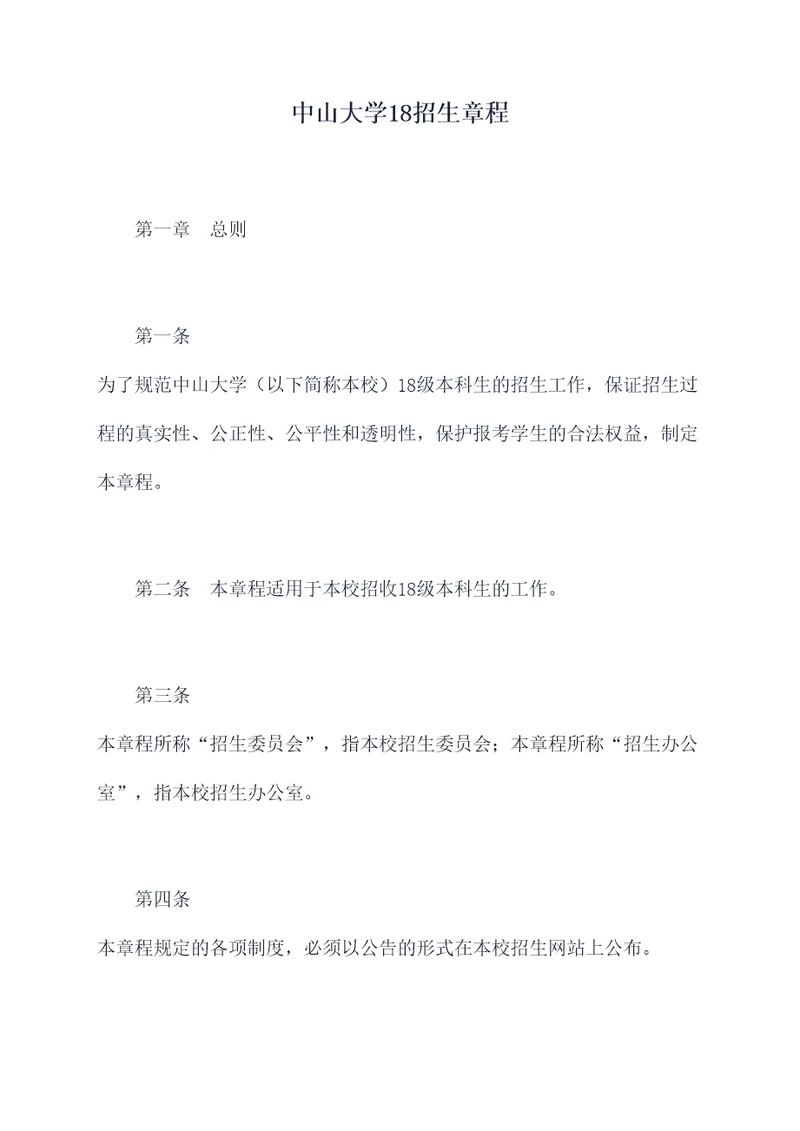 中山大学18招生章程

第一章　总则

第一条

为了规范中山大学（以下简称本校）18级本科生的招生工作，保证招生过程的真实性、公正性、公平性和透明性，保护报考学生的合法权益，制定本章程。

第二条　本章程适用于本校招收18级本科生的工作。

第三条

本章程所称“招生委员会”，指本校招生委员会；本章程所称“招生办公室”，指本校招生办公室。

第四条

本章程规定的各项制度，必须以公告的形式在本校招生网站上公布。